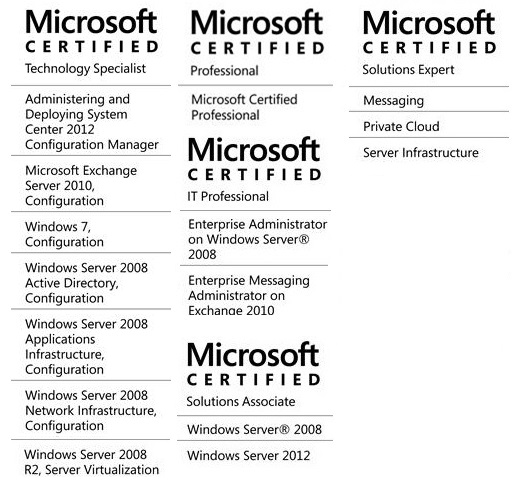 Microsoft
CERTIFIED
Technology Specialist

Administering and Deploying System Center 2012 Configuration Manager

Microsoft Exchange Server 2010, Configuration

Windows 7, Configuration

Windows Server 2008 Active Directory, Configuration

Windows Server 2008 Applications Infrastructure, Configuration

Windows Server 2008 Network Infrastructure, Configuration

Windows Server 2008 R2, Server Virtualization

Microsoft
CERTIFIED
Professional

Microsoft Certified Professional

Microsoft
CERTIFIED
IT Professional

Enterprise Administrator on Windows Server® 2008

Enterprise Messaging Administrator on Exchange 2010

Microsoft
CERTIFIED
Solutions Associate

Windows Server® 2008

Windows Server 2012

Microsoft
CERTIFIED
Solutions Expert

Messaging

Private Cloud

Server Infrastructure